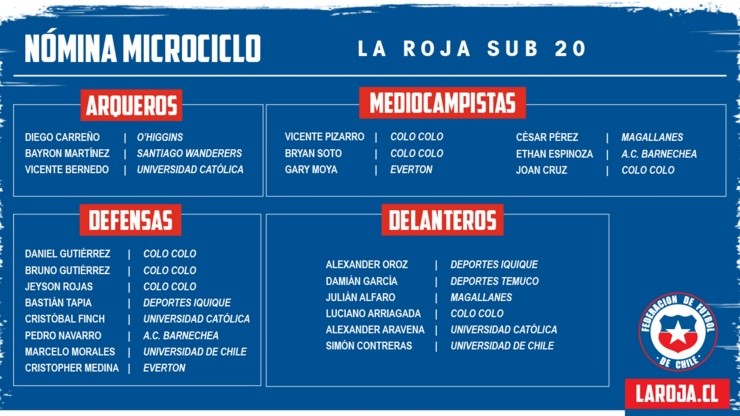 NÓMINA MICROCICLO

LA ROJA SUB 20

ARQUEROS

DIEGO CARREÑO | O'HIGGINS
BAYRON MARTÍNEZ | SANTIAGO WANDERERS
VICENTE BERNEDO | UNIVERSIDAD CATÓLICA

MEDIOCAMPISTAS

VICENTE PIZARRO | COLO COLO
BRYAN SOTO | COLO COLO
GARY MOYA | EVERTON

CÉSAR PÉREZ | MAGALLANES
ETHAN ESPINOZA | A.C. BARNECHEA
JOAN CRUZ | COLO COLO

DEFENSAS

DANIEL GUTIÉRREZ | COLO COLO
BRUNO GUTIÉRREZ | COLO COLO
JEYSON ROJAS | COLO COLO
BASTIÁN TAPIA | DEPORTES IQUIQUE
CRISTÓBAL FINCH | UNIVERSIDAD CATÓLICA
PEDRO NAVARRO | A.C. BARNECHEA
MARCELO MORALES | UNIVERSIDAD DE CHILE
CRISTOPHER MEDINA | EVERTON

DELANTEROS

ALEXANDER OROZ | DEPORTES IQUIQUE
DAMIÁN GARCÍA | DEPORTES TEMUCO
JULIÁN ALFARO | MAGALLANES
LUCIANO ARRIAGADA | COLO COLO
ALEXANDER ARAVENA | UNIVERSIDAD CATÓLICA
SIMÓN CONTRERAS | UNIVERSIDAD DE CHILE

FEDERACION DE FUTBOL DE CHILE

LAROJA.CL